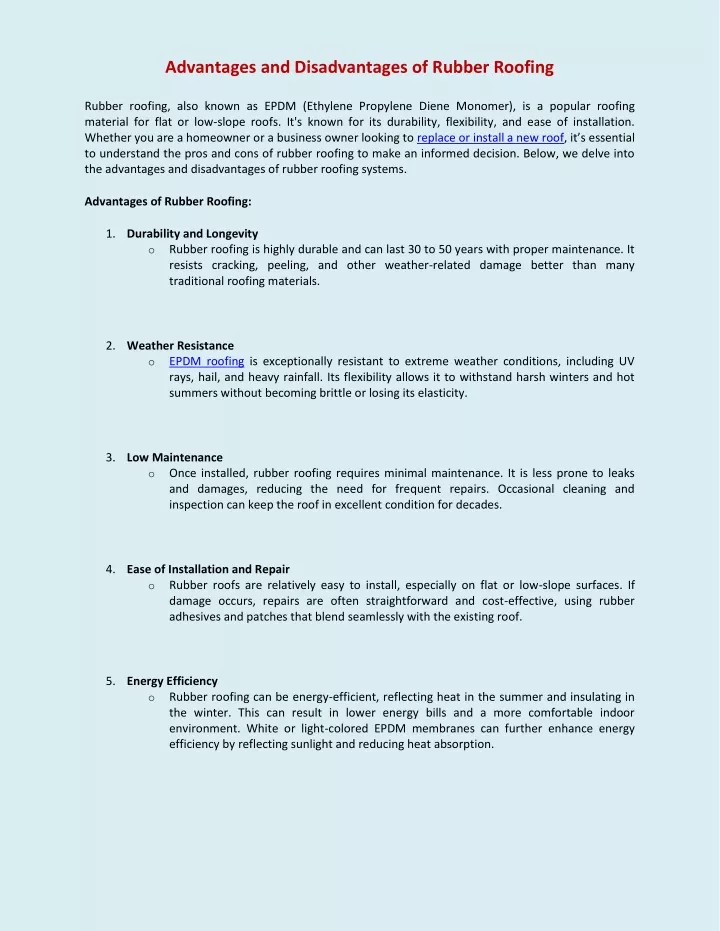 Advantages and Disadvantages of Rubber Roofing

Rubber roofing, also known as EPDM (Ethylene Propylene Diene Monomer), is a popular roofing material for flat or low-slope roofs. It's known for its durability, flexibility, and ease of installation. Whether you are a homeowner or a business owner looking to replace or install a new roof, it's essential to understand the pros and cons of rubber roofing to make an informed decision. Below, we delve into the advantages and disadvantages of rubber roofing systems.

Advantages of Rubber Roofing:

1. Durability and Longevity
o Rubber roofing is highly durable and can last 30 to 50 years with proper maintenance. It resists cracking, peeling, and other weather-related damage better than many traditional roofing materials.

2. Weather Resistance
o EPDM roofing is exceptionally resistant to extreme weather conditions, including UV rays, hail, and heavy rainfall. Its flexibility allows it to withstand harsh winters and hot summers without becoming brittle or losing its elasticity.

3. Low Maintenance
o Once installed, rubber roofing requires minimal maintenance. It is less prone to leaks and damages, reducing the need for frequent repairs. Occasional cleaning and inspection can keep the roof in excellent condition for decades.

4. Ease of Installation and Repair
o Rubber roofs are relatively easy to install, especially on flat or low-slope surfaces. If damage occurs, repairs are often straightforward and cost-effective, using rubber adhesives and patches that blend seamlessly with the existing roof.

5. Energy Efficiency
o Rubber roofing can be energy-efficient, reflecting heat in the summer and insulating in the winter. This can result in lower energy bills and a more comfortable indoor environment. White or light-colored EPDM membranes can further enhance energy efficiency by reflecting sunlight and reducing heat absorption.